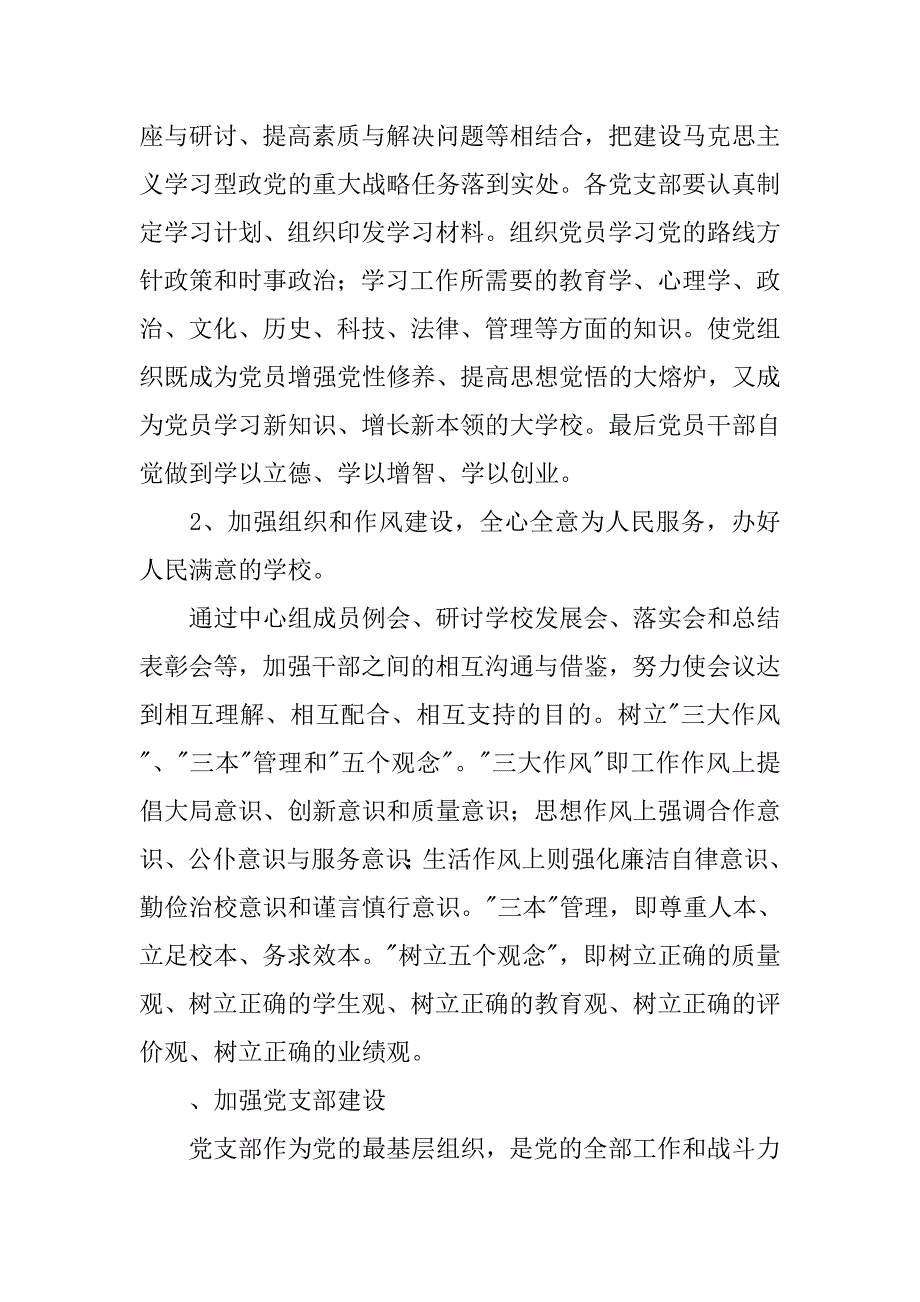 座与研讨、提高素质与解决问题等相结合，把建设马克思主义学习型政党的重大战略任务落到实处。各党支部要认真制定学习计划、组织印发学习材料。组织党员学习党的路线方针政策和时事政治；学习工作所需要的教育学、心理学、政治、文化、历史、科技、法律、管理等方面的知识。使党组织既成为党员增强党性修养、提高思想觉悟的大熔炉，又成为党员学习新知识、增长新本领的大学校。最后党员干部自觉做到学以立德、学以增智、学以创业。

2、加强组织和作风建设，全心全意为人民服务，办好人民满意的学校。

通过中心组成员例会、研讨学校发展会、落实会和总结表彰会等，加强干部之间的相互沟通与借鉴，努力使会议达到相互理解、相互配合、相互支持的目的。树立"三大作风"、"三本"管理和"五个观念"。"三大作风"即工作作风上提倡大局意识、创新意识和质量意识；思想作风上强调合作意识、公仆意识与服务意识；生活作风上则强化廉洁自律意识、勤俭治校意识和谨言慎行意识。"三本"管理，即尊重人本、立足校本、务求效本。"树立五个观念"，即树立正确的质量观、树立正确的学生观、树立正确的教育观、树立正确的评价观、树立正确的业绩观。

、加强党支部建设

党支部作为党的最基层组织，是党的全部工作和战斗力